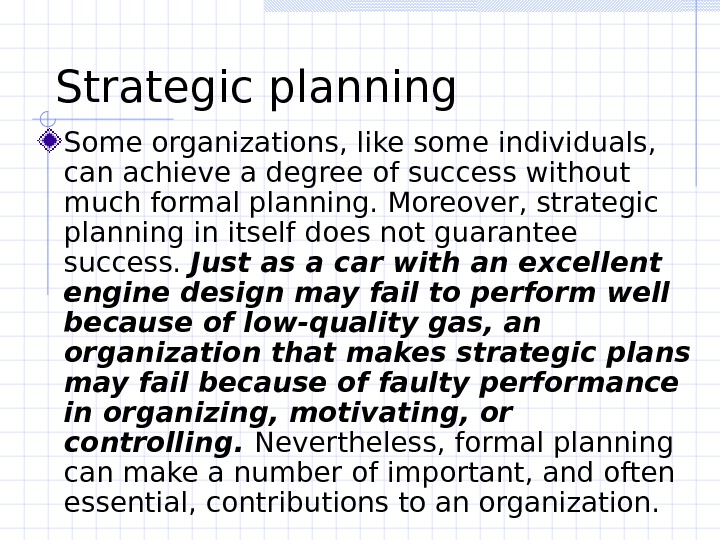 Strategic planning

• Some organizations, like some individuals, can achieve a degree of success without much formal planning. Moreover, strategic planning in itself does not guarantee success. Just as a car with an excellent engine design may fail to perform well because of low-quality gas, an organization that makes strategic plans may fail because of faulty performance in organizing, motivating, or controlling. Nevertheless, formal planning can make a number of important, and often essential, contributions to an organization.